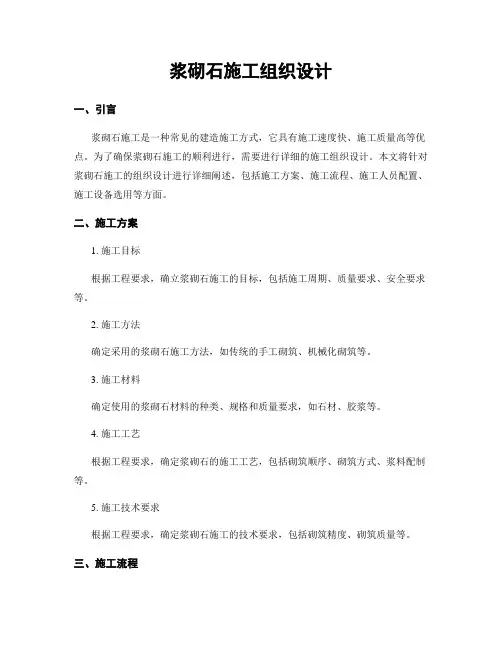 浆砌石施工组织设计

一、引言

浆砌石施工是一种常见的建造施工方式，它具有施工速度快、施工质量高等优点。为了确保浆砌石施工的顺利进行，需要进行详细的施工组织设计。本文将针对浆砌石施工的组织设计进行详细阐述，包括施工方案、施工流程、施工人员配置、施工设备选用等方面。

二、施工方案

1. 施工目标

根据工程要求，确立浆砌石施工的目标，包括施工周期、质量要求、安全要求等。

2. 施工方法

确定采用的浆砌石施工方法，如传统的手工砌筑、机械化砌筑等。

3. 施工材料

确定使用的浆砌石材料的种类、规格和质量要求，如石材、胶浆等。

4. 施工工艺

根据工程要求，确定浆砌石的施工工艺，包括砌筑顺序、砌筑方式、浆料配制等。

5. 施工技术要求

根据工程要求，确定浆砌石施工的技术要求，包括砌筑精度、砌筑质量等。

三、施工流程